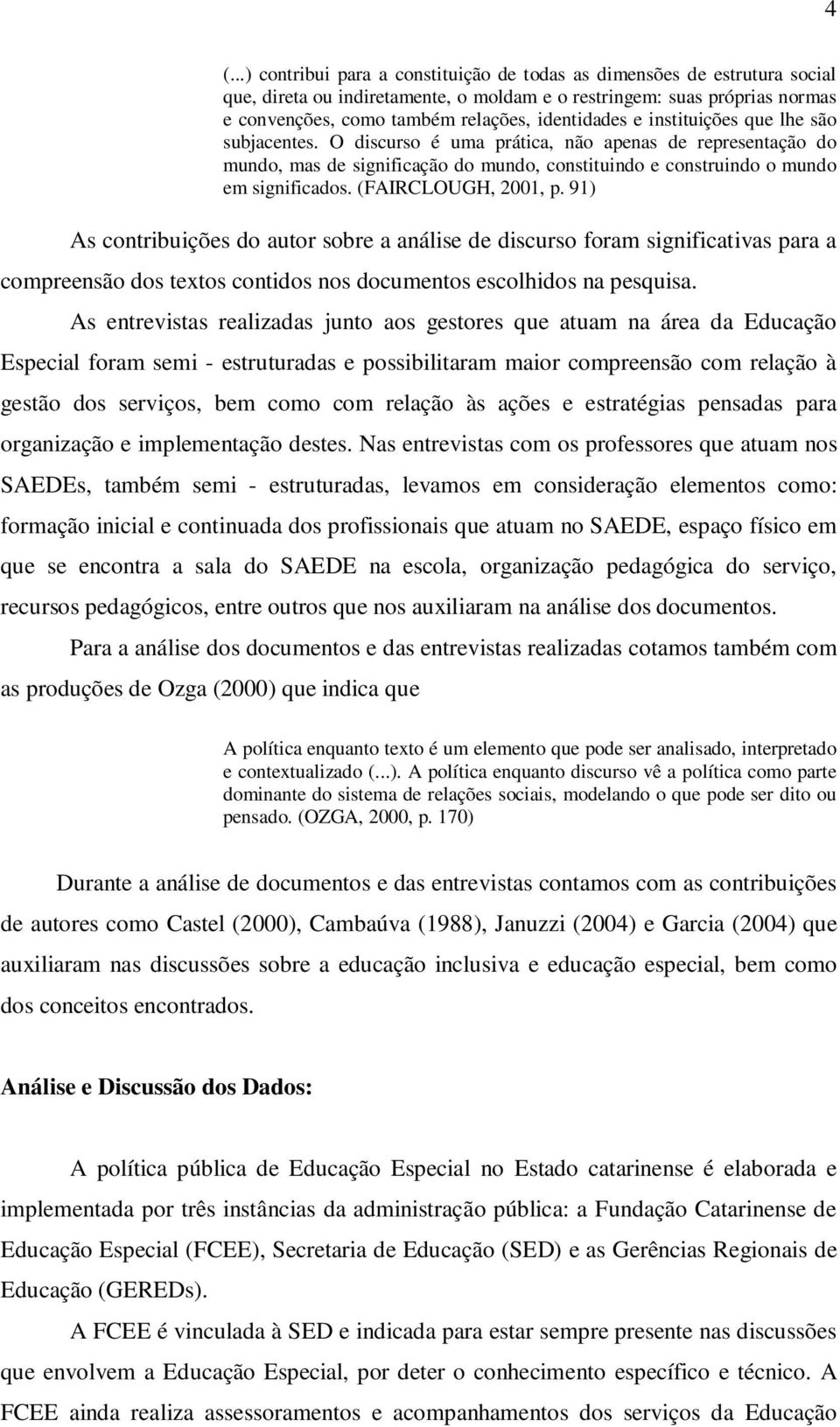 4

(...) contribui para a constituição de todas as dimensões de estrutura social que, direta ou indiretamente, o moldam e o restringem: suas próprias normas e convenções, como também relações, identidades e instituições que lhe são subjacentes. O discurso é uma prática, não apenas de representação do mundo, mas de significação do mundo, constituindo e construindo o mundo em significados. (FAIRCLOUGH, 2001, p. 91)

As contribuições do autor sobre a análise de discurso foram significativas para a compreensão dos textos contidos nos documentos escolhidos na pesquisa.

As entrevistas realizadas junto aos gestores que atuam na área da Educação Especial foram semi - estruturadas e possibilitaram maior compreensão com relação à gestão dos serviços, bem como com relação às ações e estratégias pensadas para organização e implementação destes. Nas entrevistas com os professores que atuam nos SAEDEs, também semi - estruturadas, levamos em consideração elementos como: formação inicial e continuada dos profissionais que atuam no SAEDE, espaço físico em que se encontra a sala do SAEDE na escola, organização pedagógica do serviço, recursos pedagógicos, entre outros que nos auxiliaram na análise dos documentos.

Para a análise dos documentos e das entrevistas realizadas cotamos também com as produções de Ozga (2000) que indica que

A política enquanto texto é um elemento que pode ser analisado, interpretado e contextualizado (...). A política enquanto discurso vê a política como parte dominante do sistema de relações sociais, modelando o que pode ser dito ou pensado. (OZGA, 2000, p. 170)

Durante a análise de documentos e das entrevistas contamos com as contribuições de autores como Castel (2000), Cambaúva (1988), Januzzi (2004) e Garcia (2004) que auxiliaram nas discussões sobre a educação inclusiva e educação especial, bem como dos conceitos encontrados.

Análise e Discussão dos Dados:

A política pública de Educação Especial no Estado catarinense é elaborada e implementada por três instâncias da administração pública: a Fundação Catarinense de Educação Especial (FCEE), Secretaria de Educação (SED) e as Gerências Regionais de Educação (GEREDs).

A FCEE é vinculada à SED e indicada para estar sempre presente nas discussões que envolvem a Educação Especial, por deter o conhecimento específico e técnico. A FCEE ainda realiza assessoramentos e acompanhamentos dos serviços da Educação